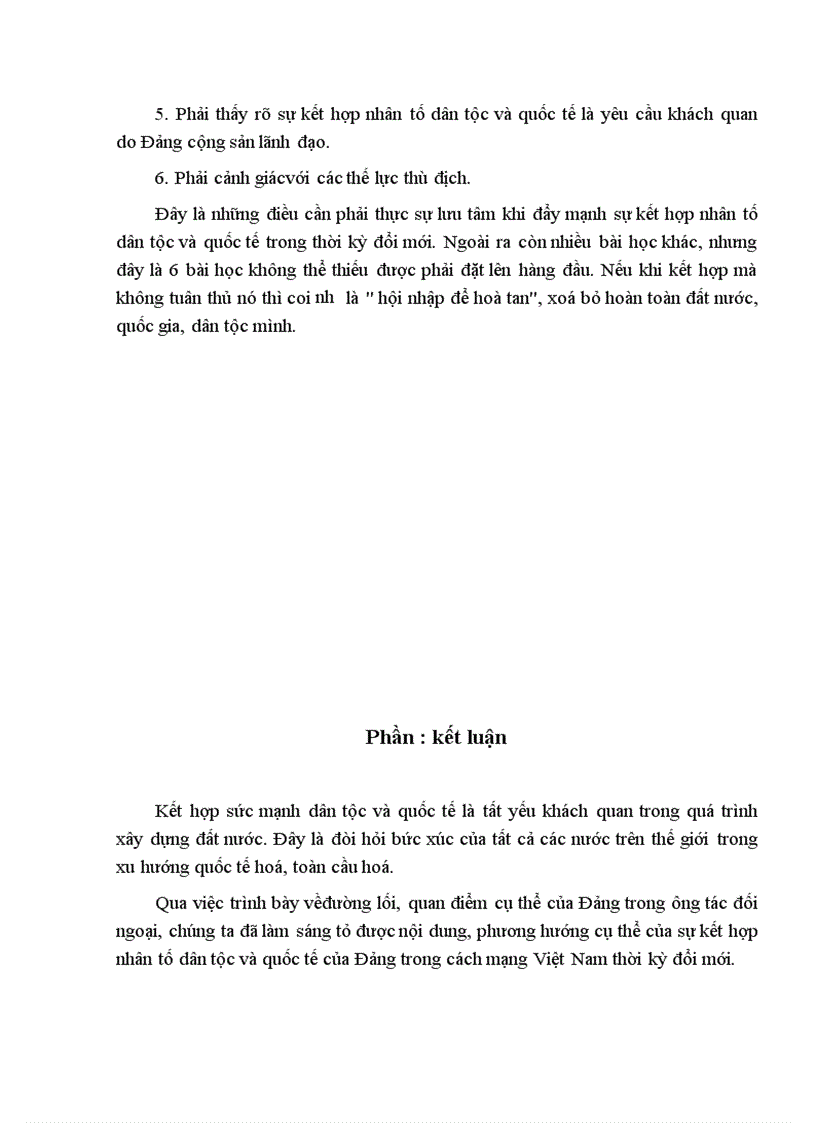 5. Phải thấy rõ sự kết hợp nhân tố dân tộc và quốc tế là yêu cầu khách quan do Đảng cộng sản lãnh đạo.

6. Phải cảnh giácvới các thế lực thù địch.

Đây là những điều cần phải thực sự lưu tâm khi đẩy mạnh sự kết hợp nhân tố dân tộc và quốc tế trong thời kỳ đổi mới. Ngoài ra còn nhiều bài học khác, nhưng đây là 6 bài học không thể thiếu được phải đặt lên hàng đầu. Nếu khi kết hợp mà không tuân thủ nó thì coi nh là " hội nhập để hoà tan", xoá bỏ hoàn toàn đất nước, quốc gia, dân tộc mình.

Phần : kết luận

Kết hợp sức mạnh dân tộc và quốc tế là tất yếu khách quan trong quá trình xây dựng đất nước. Đây là đòi hỏi bức xúc của tất cả các nước trên thế giới trong xu hướng quốc tế hoá, toàn cầu hoá.

Qua việc trình bày vềđường lối, quan điểm cụ thể của Đảng trong ông tác đối ngoại, chúng ta đã làm sáng tỏ được nội dung, phương hướng cụ thể của sự kết hợp nhân tố dân tộc và quốc tế của Đảng trong cách mạng Việt Nam thời kỳ đổi mới.